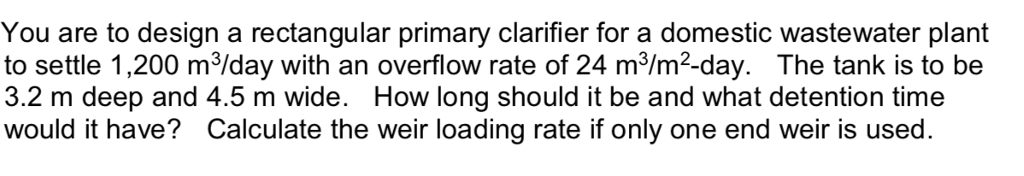 You are to design a rectangular primary clarifier for a domestic wastewater plant to settle 1,200 $m^3$/day with an overflow rate of 24 $m^3/m^2$-day. The tank is to be 3.2 m deep and 4.5 m wide. How long should it be and what detention time would it have? Calculate the weir loading rate if only one end weir is used.